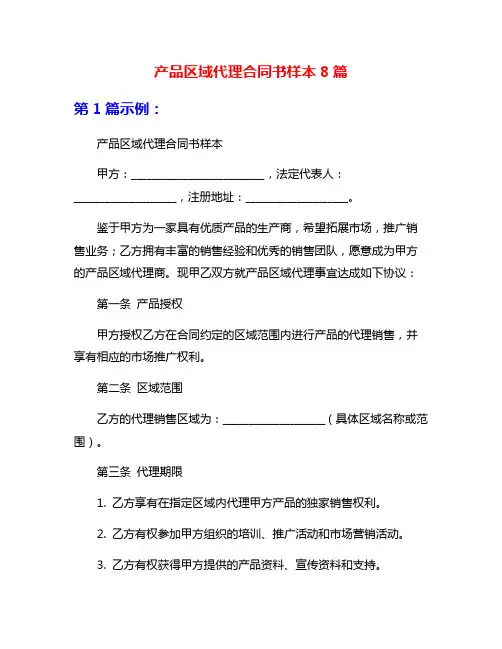 产品区域代理合同书样本 8 篇

第 1 篇示例：

产品区域代理合同书样本

甲方：________________________，法定代表人：__________________，注册地址：__________________。

鉴于甲方为一家具有优质产品的生产商，希望拓展市场，推广销售业务；乙方拥有丰富的销售经验和优秀的销售团队，愿意成为甲方的产品区域代理商。现甲乙双方就产品区域代理事宜达成如下协议：

第一条 产品授权

甲方授权乙方在合同约定的区域范围内进行产品的代理销售，并享有相应的市场推广权利。

第二条 区域范围

乙方的代理销售区域为：__________________（具体区域名称或范围）。

第三条 代理期限

1. 乙方享有在指定区域内代理甲方产品的独家销售权利。

2. 乙方有权参加甲方组织的培训、推广活动和市场营销活动。

3. 乙方有权获得甲方提供的产品资料、宣传资料和支持。